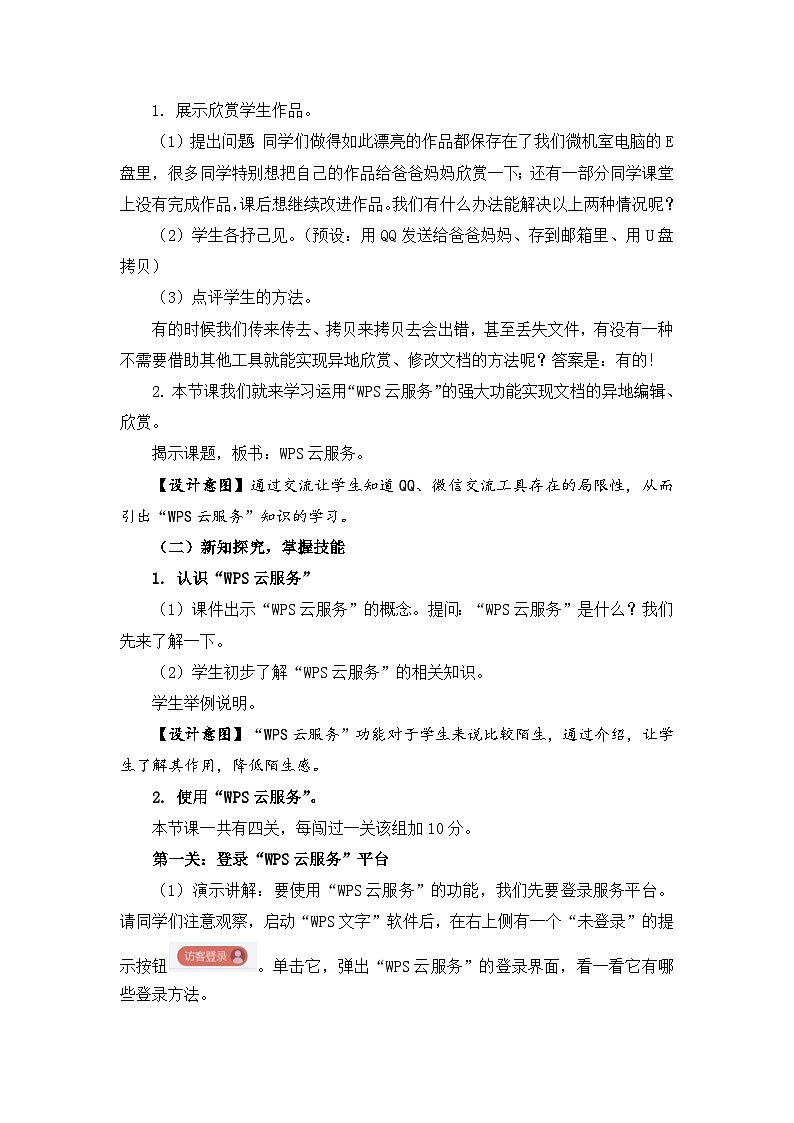 1. 展示欣赏学生作品。

（1）提出问题 同学们做得如此漂亮的作品都保存在了我们微机室电脑的E盘里，很多同学特别想把自己的作品给爸爸妈妈欣赏一下；还有一部分同学课堂上没有完成作品，课后想继续改进作品。我们有什么办法能解决以上两种情况呢？

（2）学生各抒己见。（预设：用QQ发送给爸爸妈妈、存到邮箱里、用U盘拷贝）

（3）点评学生的方法。

有的时候我们传来传去、拷贝来拷贝去会出错，甚至丢失文件，有没有一种不需要借助其他工具就能实现异地欣赏、修改文档的方法呢？答案是：有的！

2. 本节课我们就来学习运用“WPS云服务”的强大功能实现文档的异地编辑、欣赏。

揭示课题，板书：WPS云服务。

【设计意图】通过交流让学生知道QQ、微信交流工具存在的局限性，从而引出“WPS云服务”知识的学习。

（二）新知探究，掌握技能

1. 认识“WPS云服务”

（1）课件出示“WPS云服务”的概念。提问：“WPS云服务”是什么？我们先来了解一下。

（2）学生初步了解“WPS云服务”的相关知识。

学生举例说明。

【设计意图】“WPS云服务”功能对于学生来说比较陌生，通过介绍，让学生了解其作用，降低陌生感。

2. 使用“WPS云服务”。

本节课一共有四关，每闯过一关该组加10分。

第一关：登录“WPS云服务”平台

（1）演示讲解：要使用“WPS云服务”的功能，我们先要登录服务平台。请同学们注意观察，启动“WPS文字”软件后，在右上侧有一个“未登录”的提示按钮 访客登录 。单击它，弹出“WPS云服务”的登录界面，看一看它有哪些登录方法。